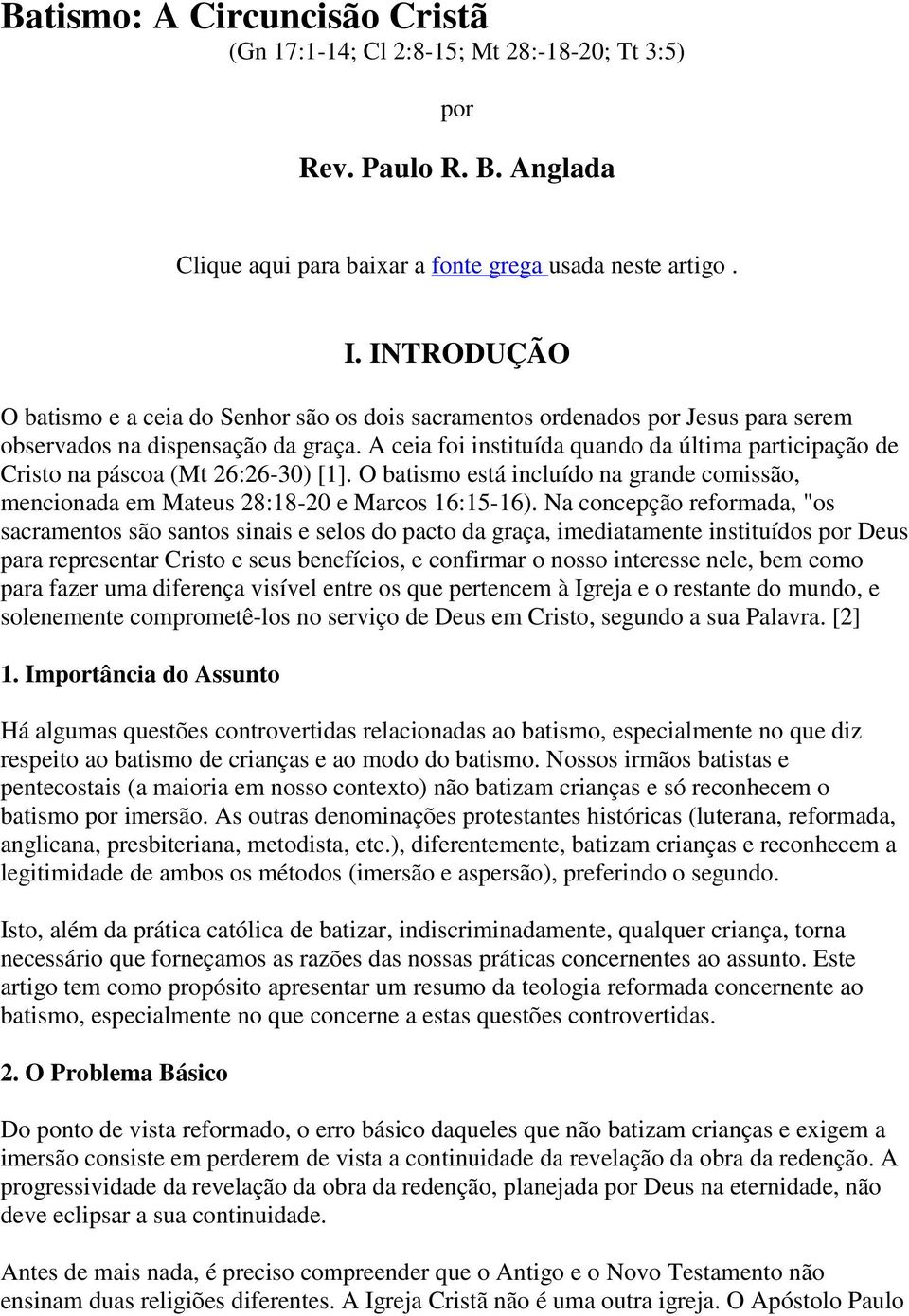 Batismo: A Circuncisão Cristã

(Gn 17:1-14; Cl 2:8-15; Mt 28:-18-20; Tt 3:5)

por

Rev. Paulo R. B. Anglada

Clique aqui para baixar a fonte grega usada neste artigo .

I. INTRODUÇÃO

O batismo e a ceia do Senhor são os dois sacramentos ordenados por Jesus para serem observados na dispensação da graça. A ceia foi instituída quando da última participação de Cristo na páscoa (Mt 26:26-30) [1]. O batismo está incluído na grande comissão, mencionada em Mateus 28:18-20 e Marcos 16:15-16). Na concepção reformada, "os sacramentos são santos sinais e selos do pacto da graça, imediatamente instituídos por Deus para representar Cristo e seus benefícios, e confirmar o nosso interesse nele, bem como para fazer uma diferença visível entre os que pertencem à Igreja e o restante do mundo, e solenemente comprometê-los no serviço de Deus em Cristo, segundo a sua Palavra. [2]

1. Importância do Assunto

Há algumas questões controvertidas relacionadas ao batismo, especialmente no que diz respeito ao batismo de crianças e ao modo do batismo. Nossos irmãos batistas e pentecostais (a maioria em nosso contexto) não batizam crianças e só reconhecem o batismo por imersão. As outras denominações protestantes históricas (luterana, reformada, anglicana, presbiteriana, metodista, etc.), diferentemente, batizam crianças e reconhecem a legitimidade de ambos os métodos (imersão e aspersão), preferindo o segundo.

Isto, além da prática católica de batizar, indiscriminadamente, qualquer criança, torna necessário que forneçamos as razões das nossas práticas concernentes ao assunto. Este artigo tem como propósito apresentar um resumo da teologia reformada concernente ao batismo, especialmente no que concerne a estas questões controvertidas.

2. O Problema Básico

Do ponto de vista reformado, o erro básico daqueles que não batizam crianças e exigem a imersão consiste em perderem de vista a continuidade da revelação da obra da redenção. A progressividade da revelação da obra da redenção, planejada por Deus na eternidade, não deve eclipsar a sua continuidade.

Antes de mais nada, é preciso compreender que o Antigo e o Novo Testamento não ensinam duas religiões diferentes. A Igreja Cristã não é uma outra igreja. O Apóstolo Paulo